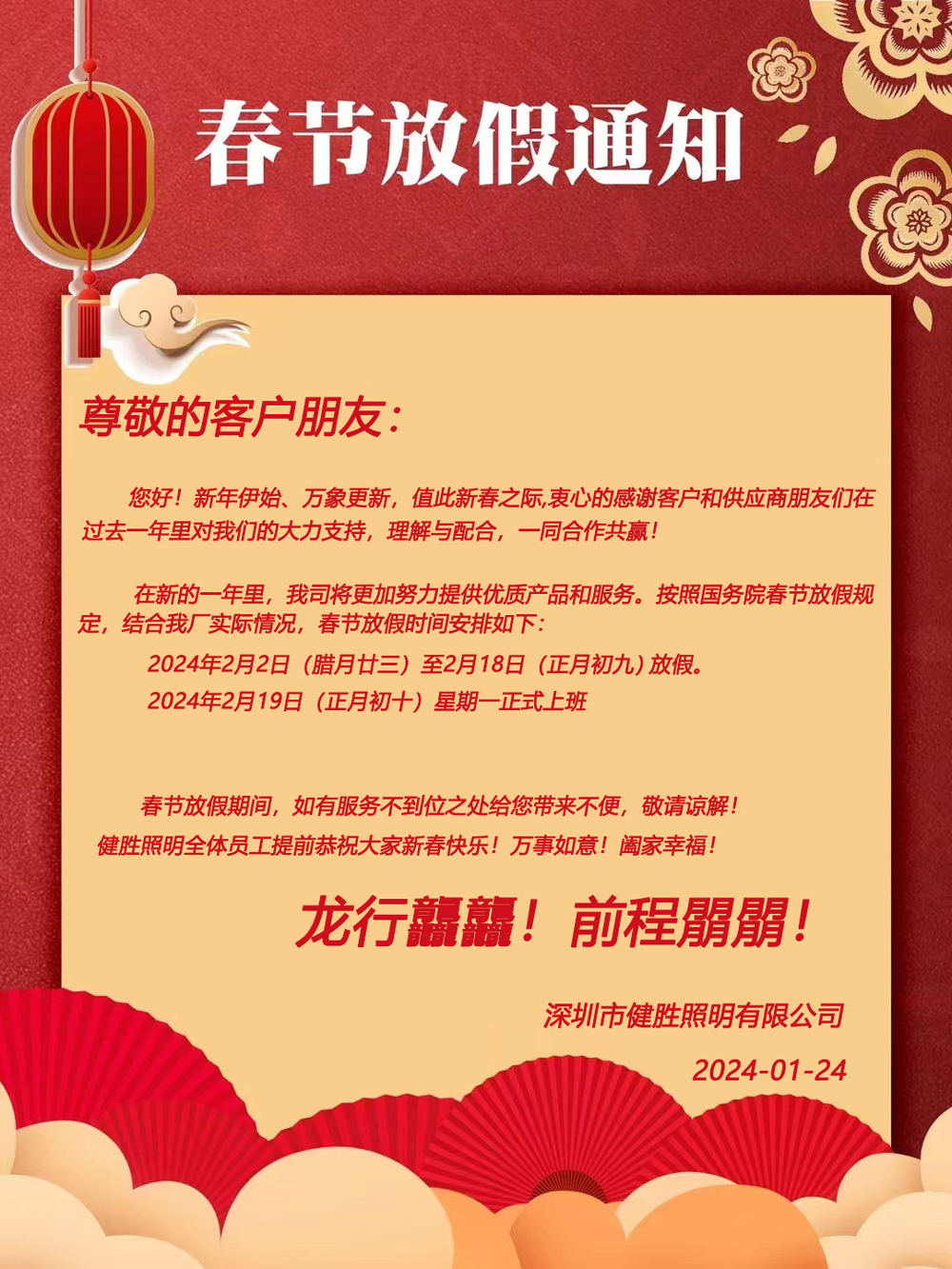 春节放假通知

尊敬的客户朋友：

您好！新年伊始、万象更新，值此新春之际,衷心的感谢客户和供应商朋友们在过去一年里对我们的大力支持，理解与配合，一同合作共赢！

在新的一年里，我司将更加努力提供优质产品和服务。按照国务院春节放假规定，结合我厂实际情况，春节放假时间安排如下：

2024年2月2日（腊月廿三）至2月18日（正月初九）放假。

2024年2月19日（正月初十）星期一正式上班

春节放假期间，如有服务不到位之处给您带来不便，敬请谅解！

健胜照明全体员工提前恭祝大家新春快乐！万事如意！阖家幸福！

龙行龘龘！前程朤朤！

深圳市健胜照明有限公司

2024-01-24